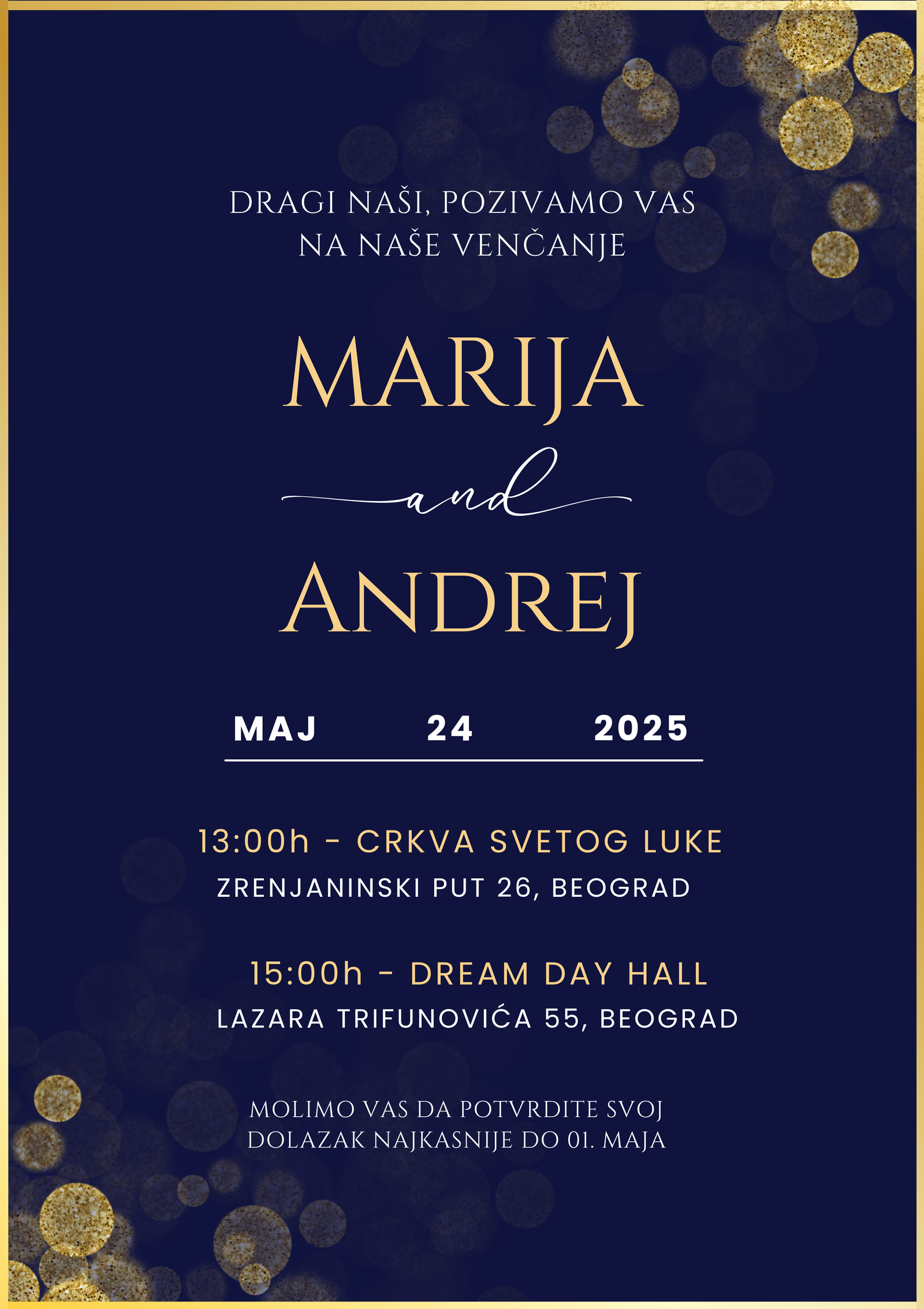 DRAGI NAŠI, POZIVAMO VAS NA NAŠE VENČANJE

MARIJA

and

ANDREJ

MAJ 24 2025

13:00h - CRKVA SVETOG LUKE

ZRENJANINSKI PUT 26, BEOGRAD

15:00h - DREAM DAY HALL

LAZARA TRIFUNOVIĆA 55, BEOGRAD

MOLIMO VAS DA POTVRDITE SVOJ DOLAZAK NAJKASNIJE DO 01. MAJA